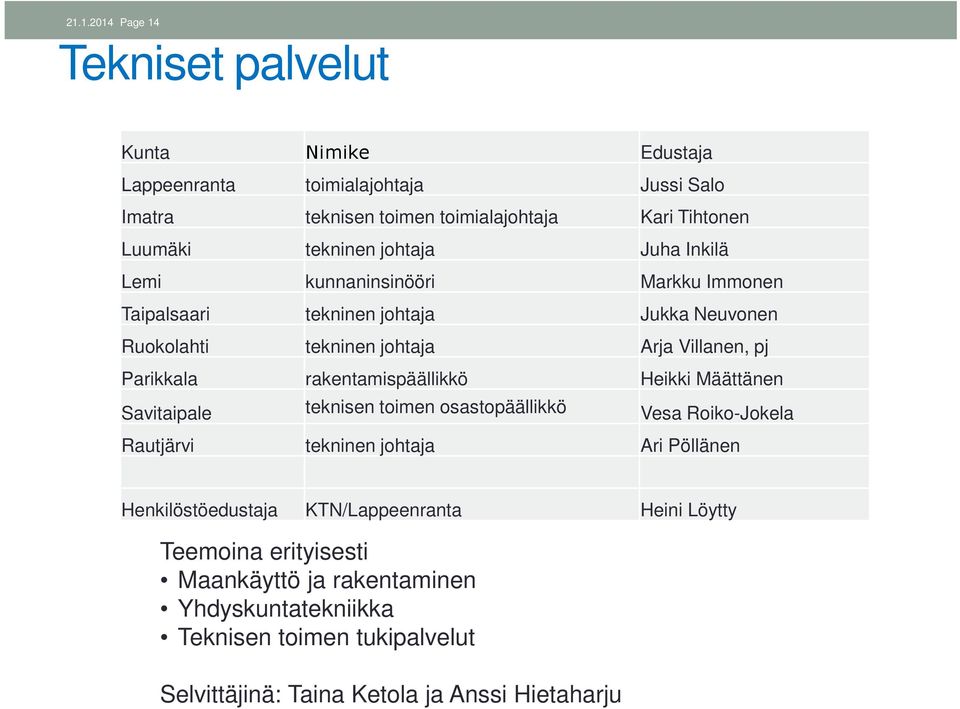 21.1.2014 Page 14

Tekniset palvelut

| Kunta | Nimike | Edustaja |
|---|---|---|
| Lappeenranta | toimialajohtaja | Jussi Salo |
| Imatra | teknisen toimen toimialajohtaja | Kari Tihtonen |
| Luumäki | tekninen johtaja | Juha Inkilä |
| Lemi | kunnaninsinööri | Markku Immonen |
| Taipalsaari | tekninen johtaja | Jukka Neuvonen |
| Ruokolahti | tekninen johtaja | Arja Villanen, pj |
| Parikkala | rakentamispäällikkö | Heikki Määttänen |
| Savitaipale | teknisen toimen osastopäällikkö | Vesa Roiko-Jokela |
| Rautjärvi | tekninen johtaja | Ari Pöllänen |
| | | |
| Henkilöstöedustaja | KTN/Lappeenranta | Heini Löytty |

Teemoina erityisesti
• Maankäyttö ja rakentaminen
• Yhdyskuntatekniikka
• Teknisen toimen tukipalvelut

Selvittäjinä: Taina Ketola ja Anssi Hietaharju